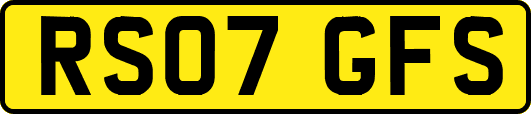 RS07 GFS